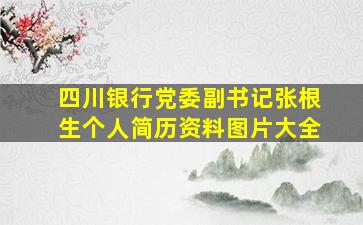 四川银行党委副书记张根生个人简历资料图片大全